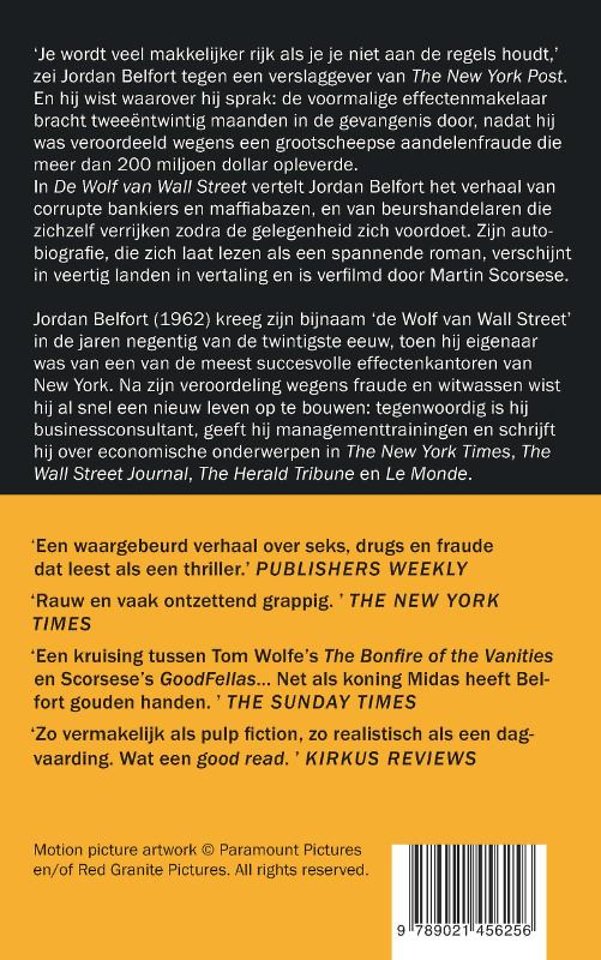 'Je wordt veel makkelijker rijk als je je niet aan de regels houdt,' zei Jordan Belfort tegen een verslaggever van The New York Post. En hij wist waarover hij sprak: de voormalige effectenmakelaar bracht tweeëntwintig maanden in de gevangenis door, nadat hij was veroordeeld wegens een grootscheepse aandelenfraude die meer dan 200 miljoen dollar opleverde.
In De Wolf van Wall Street vertelt Jordan Belfort het verhaal van corrupte bankiers en maffiabazen, en van beurshandelaren die zichzelf verrijken zodra de gelegenheid zich voordoet. Zijn autobiografie, die zich laat lezen als een spannende roman, verschijnt in veertig landen in vertaling en is verfilmd door Martin Scorsese.

Jordan Belfort (1962) kreeg zijn bijnaam 'de Wolf van Wall Street' in de jaren negentig van de twintigste eeuw, toen hij eigenaar was van een van de meest succesvolle effectenkantoren van New York. Na zijn veroordeling wegens fraude en witwassen wist hij al snel een nieuw leven op te bouwen: tegenwoordig is hij businessconsultant, geeft hij managementtrainingen en schrijft hij over economische onderwerpen in The New York Times, The Wall Street Journal, The Herald Tribune en Le Monde.

'Een waargebeurd verhaal over seks, drugs en fraude dat leest als een thriller.' PUBLISHERS WEEKLY

'Rauw en vaak ontzettend grappig. ' THE NEW YORK TIMES

'Een kruising tussen Tom Wolfe's The Bonfire of the Vanities en Scorsese's GoodFellas... Net als koning Midas heeft Belfort gouden handen. ' THE SUNDAY TIMES

'Zo vermakelijk als pulp fiction, zo realistisch als een dagvaarding. Wat een good read. ' KIRKUS REVIEWS

Motion picture artwork © Paramount Pictures en/of Red Granite Pictures. All rights reserved.

9 789021 456256